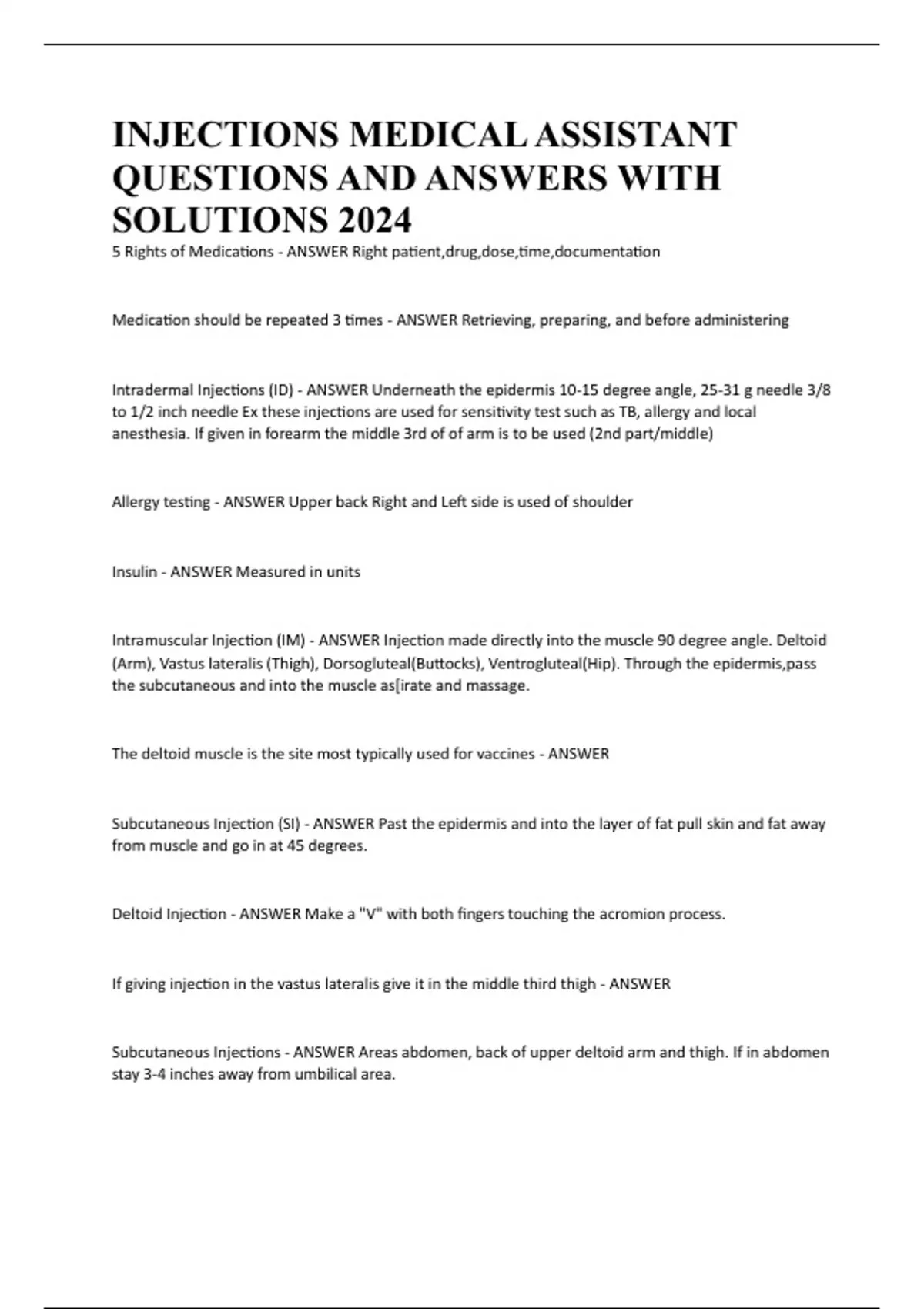 INJECTIONS MEDICAL ASSISTANT QUESTIONS AND ANSWERS WITH SOLUTIONS 2024

5 Rights of Medications - ANSWER Right patient,drug,dose,time,documentation

Medication should be repeated 3 times - ANSWER Retrieving, preparing, and before administering

Intradermal Injections (ID) - ANSWER Underneath the epidermis 10-15 degree angle, 25-31 g needle 3/8 to 1/2 inch needle Ex these injections are used for sensitivity test such as TB, allergy and local anesthesia. If given in forearm the middle 3rd of of arm is to be used (2nd part/middle)

Allergy testing - ANSWER Upper back Right and Left side is used of shoulder

Insulin - ANSWER Measured in units

Intramuscular Injection (IM) - ANSWER Injection made directly into the muscle 90 degree angle. Deltoid (Arm), Vastus lateralis (Thigh), Dorsogluteal(Buttocks), Ventrogluteal(Hip). Through the epidermis,pass the subcutaneous and into the muscle as[irate and massage.

The deltoid muscle is the site most typically used for vaccines - ANSWER

Subcutaneous Injection (SI) - ANSWER Past the epidermis and into the layer of fat pull skin and fat away from muscle and go in at 45 degrees.

Deltoid Injection - ANSWER Make a "V" with both fingers touching the acromion process.

If giving injection in the vastus lateralis give it in the middle third thigh - ANSWER

Subcutaneous Injections - ANSWER Areas abdomen, back of upper deltoid arm and thigh. If in abdomen stay 3-4 inches away from umbilical area.